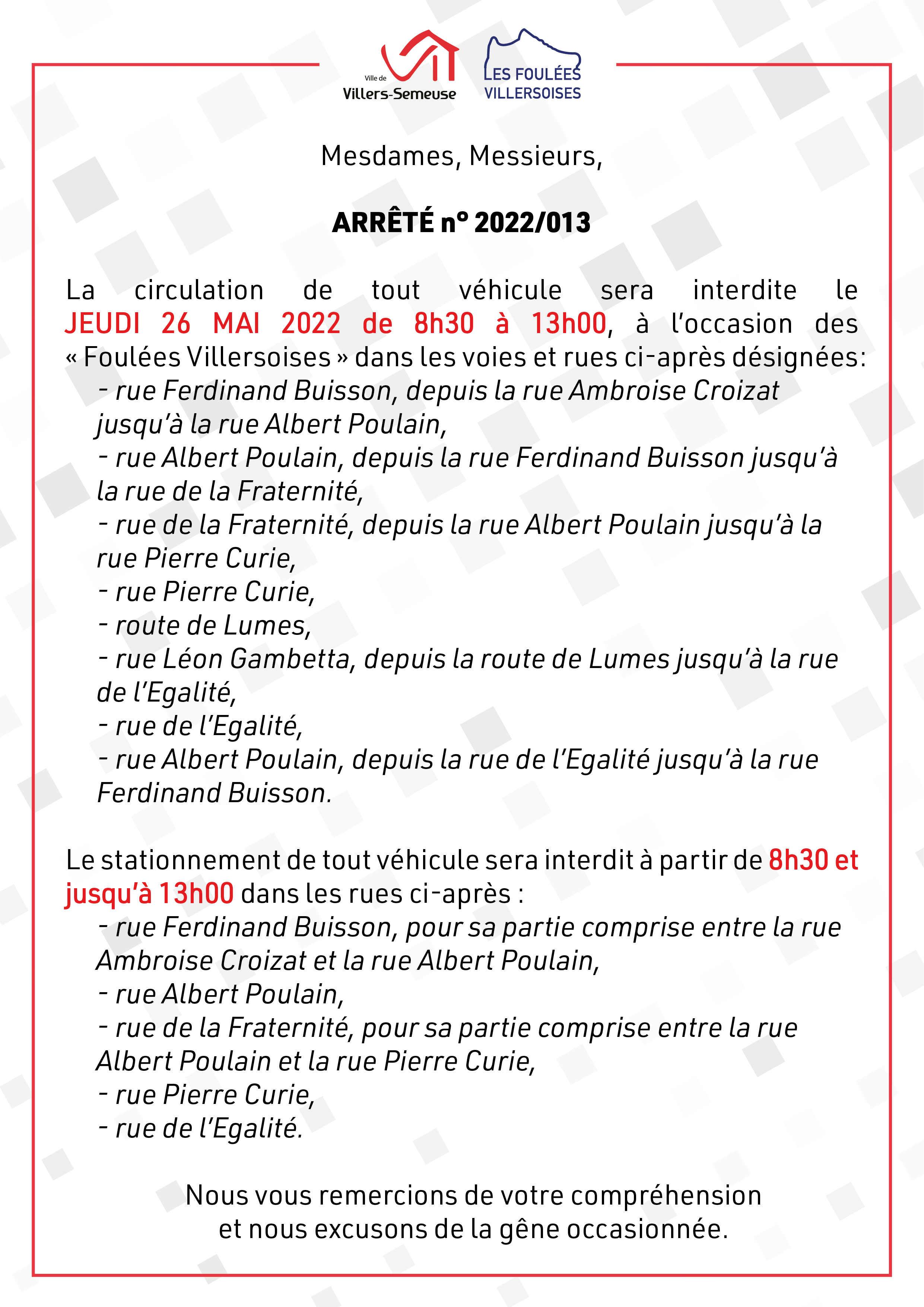 Ville de
Villers-Semeuse

LES FOULÉES
VILLERSOISES

Mesdames, Messieurs,

ARRÊTÉ n° 2022/013

La circulation de tout véhicule sera interdite le JEUDI 26 MAI 2022 de 8h30 à 13h00, à l'occasion des « Foulées Villersoises » dans les voies et rues ci-après désignées:
- rue Ferdinand Buisson, depuis la rue Ambroise Croizat jusqu'à la rue Albert Poulain,
- rue Albert Poulain, depuis la rue Ferdinand Buisson jusqu'à la rue de la Fraternité,
- rue de la Fraternité, depuis la rue Albert Poulain jusqu'à la rue Pierre Curie,
- rue Pierre Curie,
- route de Lumes,
- rue Léon Gambetta, depuis la route de Lumes jusqu'à la rue de l'Egalité,
- rue de l'Egalité,
- rue Albert Poulain, depuis la rue de l'Egalité jusqu'à la rue Ferdinand Buisson.

Le stationnement de tout véhicule sera interdit à partir de 8h30 et jusqu'à 13h00 dans les rues ci-après :
- rue Ferdinand Buisson, pour sa partie comprise entre la rue Ambroise Croizat et la rue Albert Poulain,
- rue Albert Poulain,
- rue de la Fraternité, pour sa partie comprise entre la rue Albert Poulain et la rue Pierre Curie,
- rue Pierre Curie,
- rue de l'Egalité.

Nous vous remercions de votre compréhension et nous excusons de la gêne occasionnée.